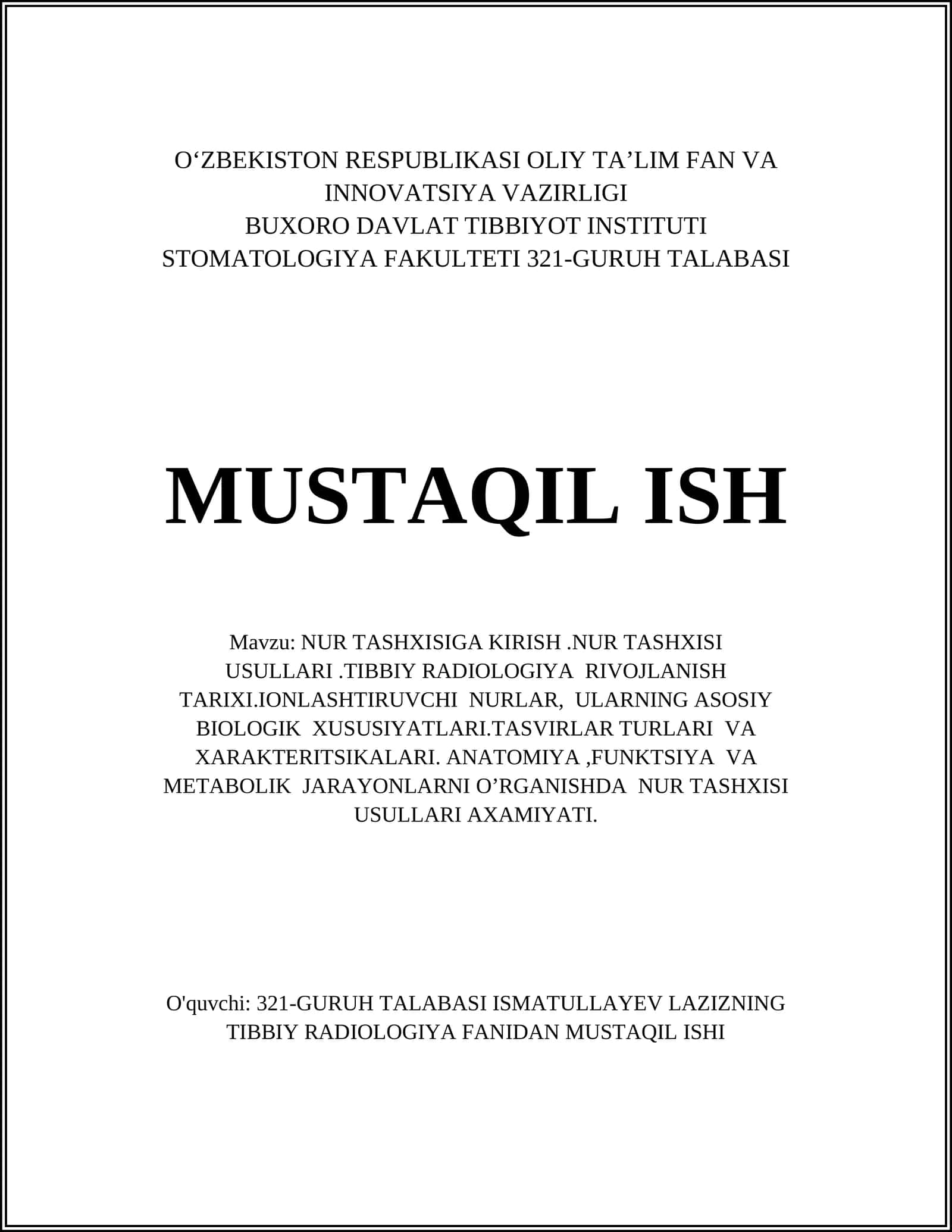 O‘ZBEKISTON RESPUBLIKASI OLIY TA’LIM FAN VA INNOVATSIYA VAZIRLIGI
BUXORO DAVLAT TIBBIYOT INSTITUTI
STOMATOLOGIYA FAKULTETI 321-GURUH TALABASI

MUSTAQIL ISH

Mavzu: NUR TASHXISIGA KIRISH .NUR TASHXISI USULLARI .TIBBIY RADIOLOGIYA RIVOJLANISH TARIXI.IONLASHTIRUVCHI NURLAR, ULARNING ASOSIY BIOLOGIK XUSUSIYATLARI.TASVIRLAR TURLARI VA XARAKTERITSIKALARI. ANATOMIYA ,FUNKTSIYA VA METABOLIK JARAYONLARNI O’RGANISHDA NUR TASHXISI USULLARI AXAMIYATI.

O'quvchi: 321-GURUH TALABASI ISMATULLAYEV LAZIZNING TIBBIY RADIOLOGIYA FANIDAN MUSTAQIL ISHI